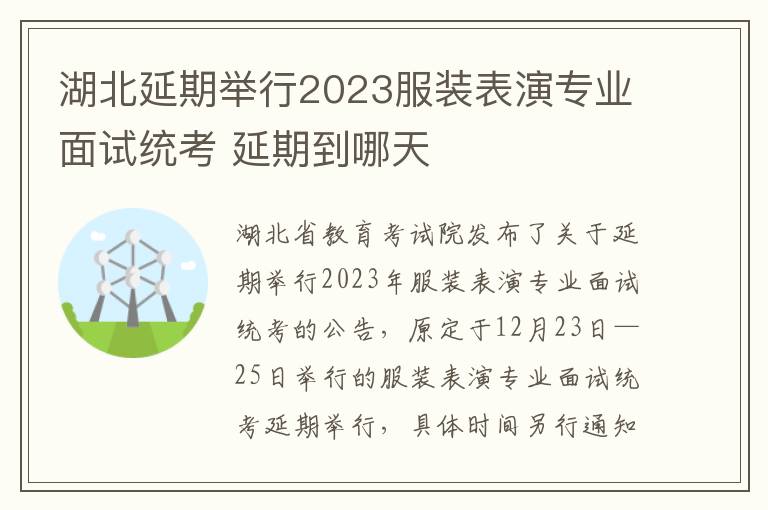 湖北延期举行2023服装表演专业面试统考 延期到哪天

湖北省教育考试院发布了关于延期举行2023年服装表演专业面试统考的公告，原定于12月23日—25日举行的服装表演专业面试统考延期举行，具体时间另行通知